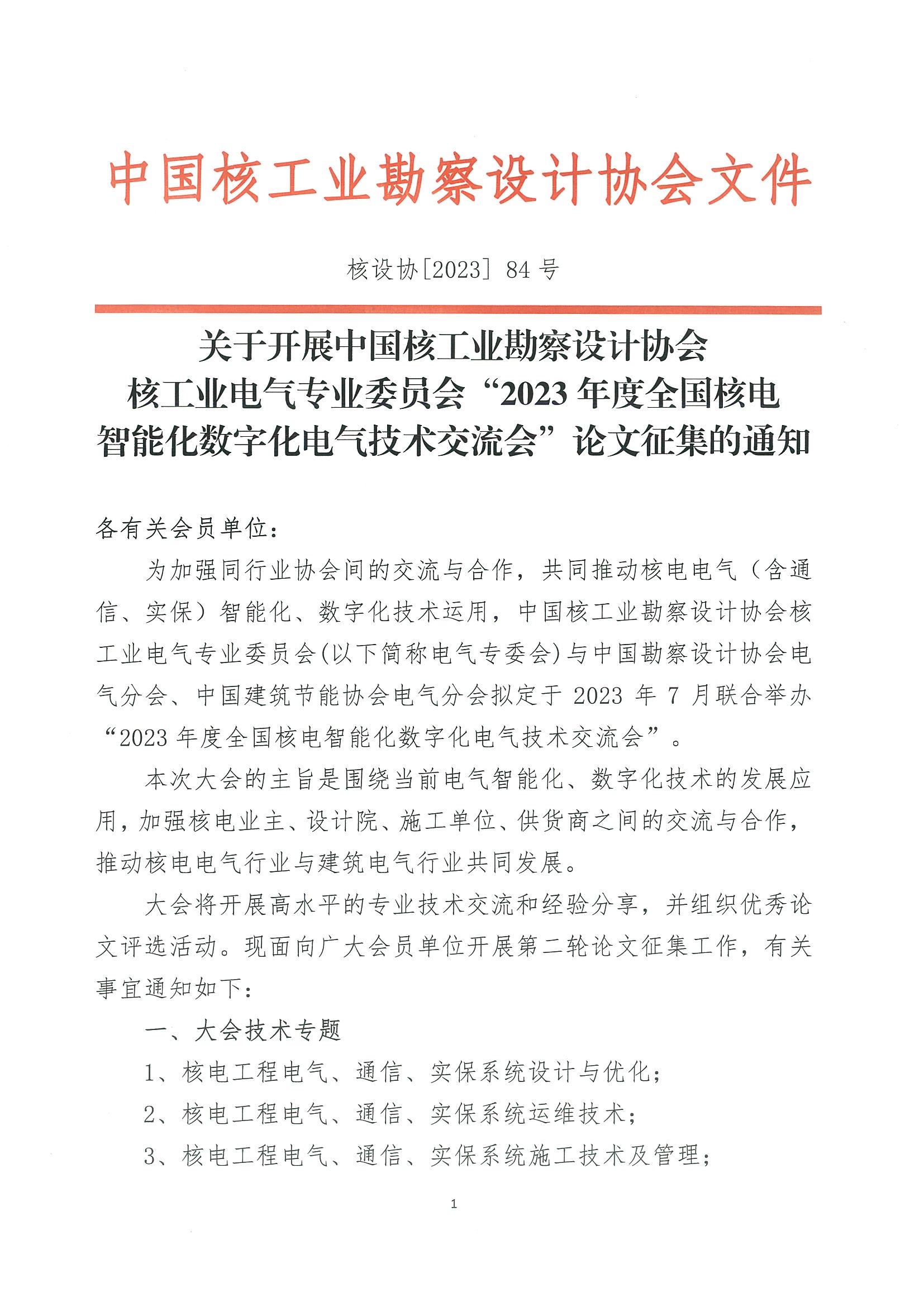 中国核工业勘察设计协会文件

核设协[2023] 84 号

关于开展中国核工业勘察设计协会核工业电气专业委员会“2023 年度全国核电智能化数字化电气技术交流会”论文征集的通知

各有关会员单位：

为加强同行业协会间的交流与合作，共同推动核电电气（含通信、实保）智能化、数字化技术运用，中国核工业勘察设计协会核工业电气专业委员会(以下简称电气专委会)与中国勘察设计协会电气分会、中国建筑节能协会电气分会拟定于 2023 年 7 月联合举办“2023 年度全国核电智能化数字化电气技术交流会”。

本次大会的主旨是围绕当前电气智能化、数字化技术的发展应用，加强核电业主、设计院、施工单位、供货商之间的交流与合作，推动核电电气行业与建筑电气行业共同发展。

大会将开展高水平的专业技术交流和经验分享，并组织优秀论文评选活动。现面向广大会员单位开展第二轮论文征集工作，有关事宜通知如下：

一、大会技术专题

1、核电工程电气、通信、实保系统设计与优化；

2、核电工程电气、通信、实保系统运维技术；

3、核电工程电气、通信、实保系统施工技术及管理；

1